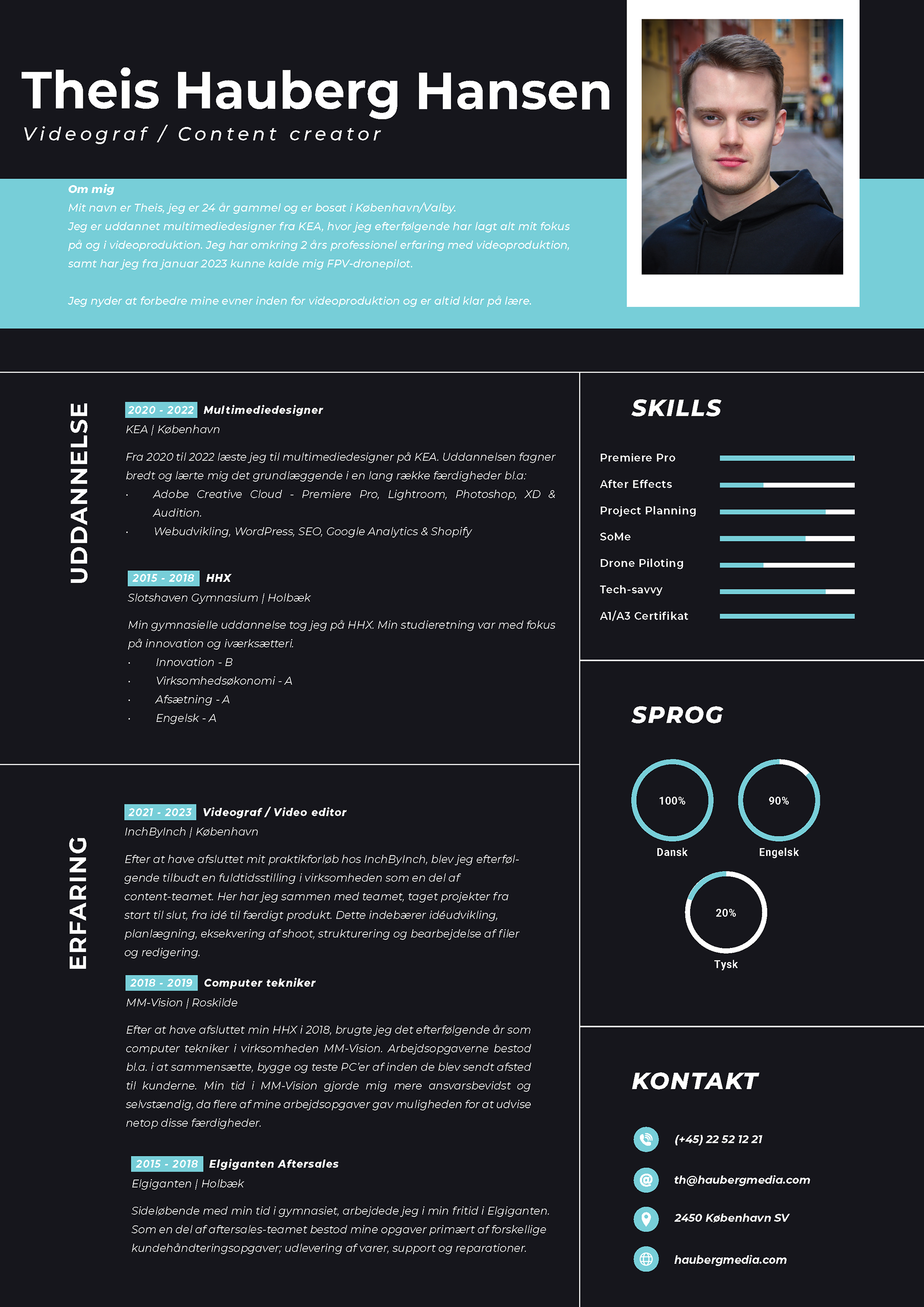 Theis Hauberg Hansen
Videograf / Content creator

Om mig
Mit navn er Theis, jeg er 24 år gammel og er bosat i København/Valby.
Jeg er uddannet multimediedesigner fra KEA, hvor jeg efterfølgende har lagt alt mit fokus på og i videoproduktion. Jeg har omkring 2 års professionel erfaring med videoproduktion, samt har jeg fra januar 2023 kunne kalde mig FPV-dronepilot.

Jeg nyder at forbedre mine evner inden for videoproduktion og er altid klar på lære.

UDDANNELSE

2020 - 2022 Multimediedesigner
KEA | København

Fra 2020 til 2022 læste jeg til multimediedesigner på KEA. Uddannelsen fagner bredt og lærte mig det grundlæggende i en lang række færdigheder bl.a:
· Adobe Creative Cloud - Premiere Pro, Lightroom, Photoshop, XD & Audition.
· Webudvikling, WordPress, SEO, Google Analytics & Shopify

2015 - 2018 HHX
Slotshaven Gymnasium | Holbæk

Min gymnasielle uddannelse tog jeg på HHX. Min studieretning var med fokus på innovation og iværksætteri.
· Innovation - B
· Virksomhedsøkonomi - A
· Afsætning - A
· Engelsk - A

ERFARING

2021 - 2023 Videograf / Video editor
InchByInch | København

Efter at have afsluttet mit praktikforløb hos InchByInch, blev jeg efterfølgende tilbudt en fuldtidsstilling i virksomheden som en del af content-teamet. Her har jeg sammen med teamet, taget projekter fra start til slut, fra idé til færdigt produkt. Dette indebærer idéudvikling, planlægning, eksekvering af shoot, strukturering og bearbejdelse af filer og redigering.

2018 - 2019 Computer tekniker
MM-Vision | Roskilde

Efter at have afsluttet min HHX i 2018, brugte jeg det efterfølgende år som computer tekniker i virksomheden MM-Vision. Arbejdsopgaverne bestod bl.a. i at sammensætte, bygge og teste PC'er af inden de blev sendt afsted til kunderne. Min tid i MM-Vision gjorde mig mere ansvarsbevidst og selvstændig, da flere af mine arbejdsopgaver gav muligheden for at udvise netop disse færdigheder.

2015 - 2018 Elgiganten Aftersales
Elgiganten | Holbæk

Sideløbende med min tid i gymnasiet, arbejdede jeg i min fritid i Elgiganten. Som en del af aftersales-teamet bestod mine opgaver primært af forskellige kundehåndteringsopgaver; udlevering af varer, support og reparationer.

SKILLS

Premiere Pro
After Effects
Project Planning
SoMe
Drone Piloting
Tech-savvy
A1/A3 Certifikat

SPROG

100%
Dansk
90%
Engelsk
20%
Tysk

KONTAKT

(+45) 22 52 12 21
th@haubergmedia.com
2450 København SV
haubergmedia.com